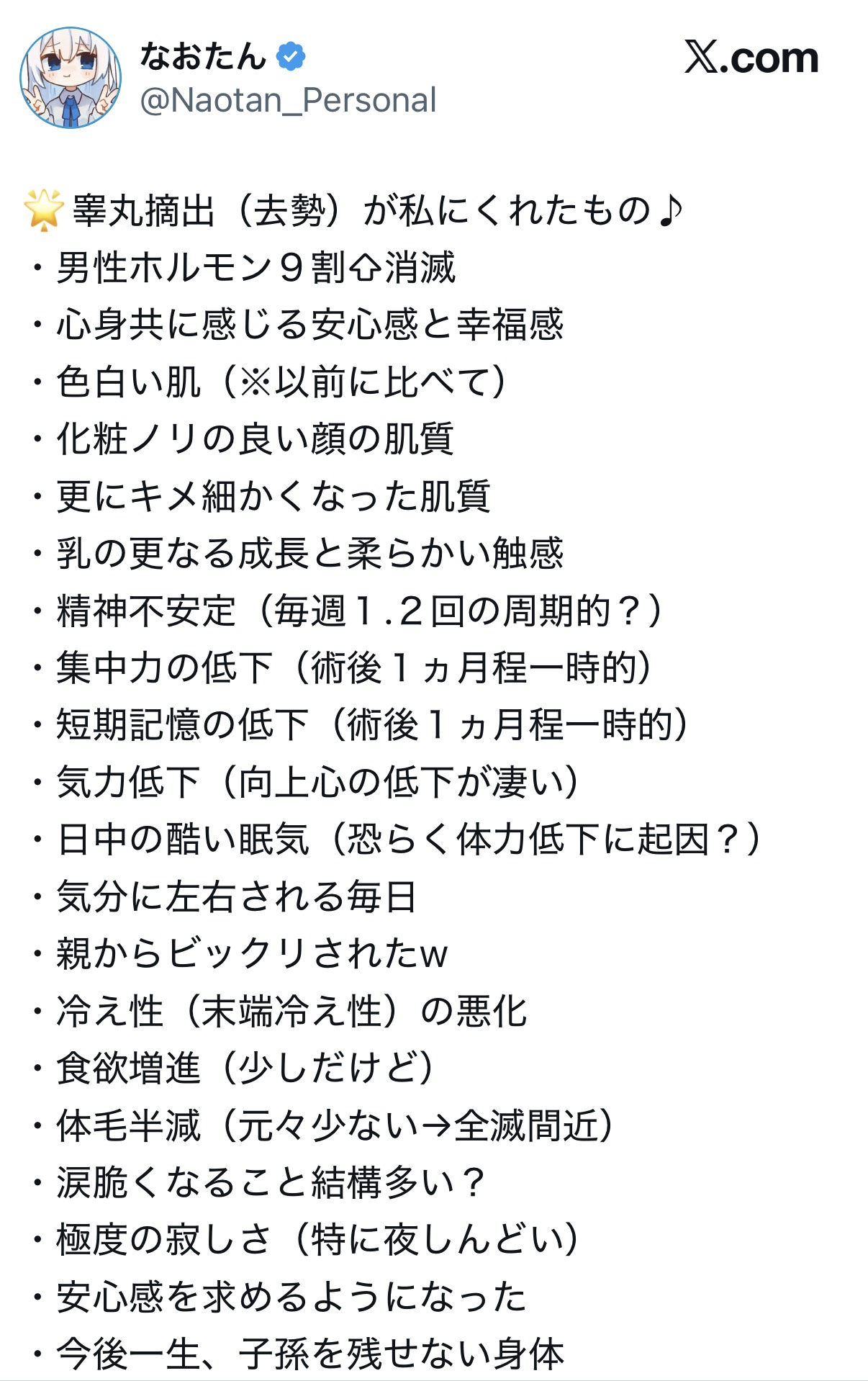 なおたん
@Naotan_Personal

X.com

🌟睾丸摘出（去勢）が私にくれたもの♪
・男性ホルモン９割⇧消滅
・心身共に感じる安心感と幸福感
・色白い肌（※以前に比べて）
・化粧ノリの良い顔の肌質
・更にキメ細かくなった肌質
・乳の更なる成長と柔らかい触感
・精神不安定（毎週１.２回の周期的？）
・集中力の低下（術後１ヵ月程一時的）
・短期記憶の低下（術後１ヵ月程一時的）
・気力低下（向上心の低下が凄い）
・日中の酷い眠気（恐らく体力低下に起因？）
・気分に左右される毎日
・親からビックリされたw
・冷え性（末端冷え性）の悪化
・食欲増進（少しだけど）
・体毛半減（元々少ない→全滅間近）
・涙脆くなること結構多い？
・極度の寂しさ（特に夜しんどい）
・安心感を求めるようになった
・今後一生、子孫を残せない身体